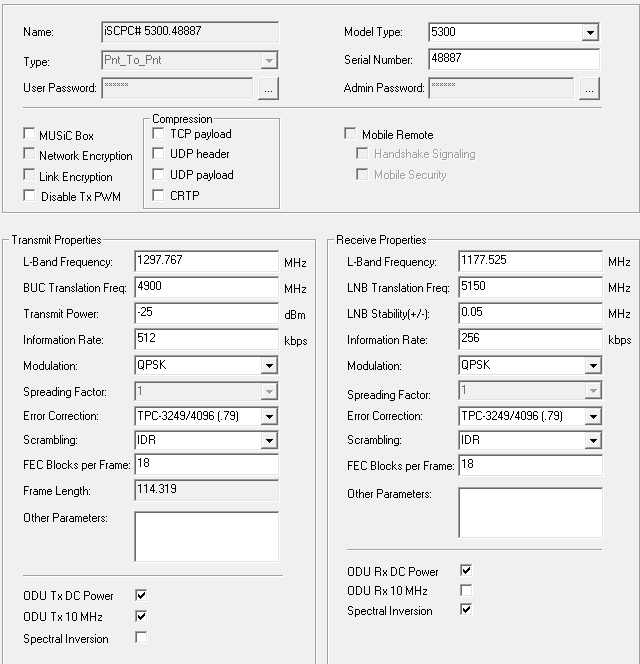 Name: iSCPC# 5300.48887

Type: Pnt_To_Pnt

User Password: ****** ...

Model Type: 5300

Serial Number: 48887

Admin Password: ****** ...

MUSiC Box
Network Encryption
Link Encryption
Disable Tx PWM

Compression
TCP payload
UDP header
UDP payload
CRTP

Mobile Remote
Handshake Signaling
Mobile Security

Transmit Properties

L-Band Frequency: 1297.767 MHz
BUC Translation Freq: 4900 MHz
Transmit Power: -25 dBm
Information Rate: 512 kbps
Modulation: QPSK
Spreading Factor: 1
Error Correction: TPC-3249/4096 (.79)
Scrambling: IDR
FEC Blocks per Frame: 18
Frame Length: 114.319
Other Parameters:

ODU Tx DC Power
ODU Tx 10 MHz
Spectral Inversion

Receive Properties

L-Band Frequency: 1177.525 MHz
LNB Translation Freq: 5150 MHz
LNB Stability(+/-): 0.05 MHz
Information Rate: 256 kbps
Modulation: QPSK
Spreading Factor: 1
Error Correction: TPC-3249/4096 (.79)
Scrambling: IDR
FEC Blocks per Frame: 18
Other Parameters:

ODU Rx DC Power
ODU Rx 10 MHz
Spectral Inversion